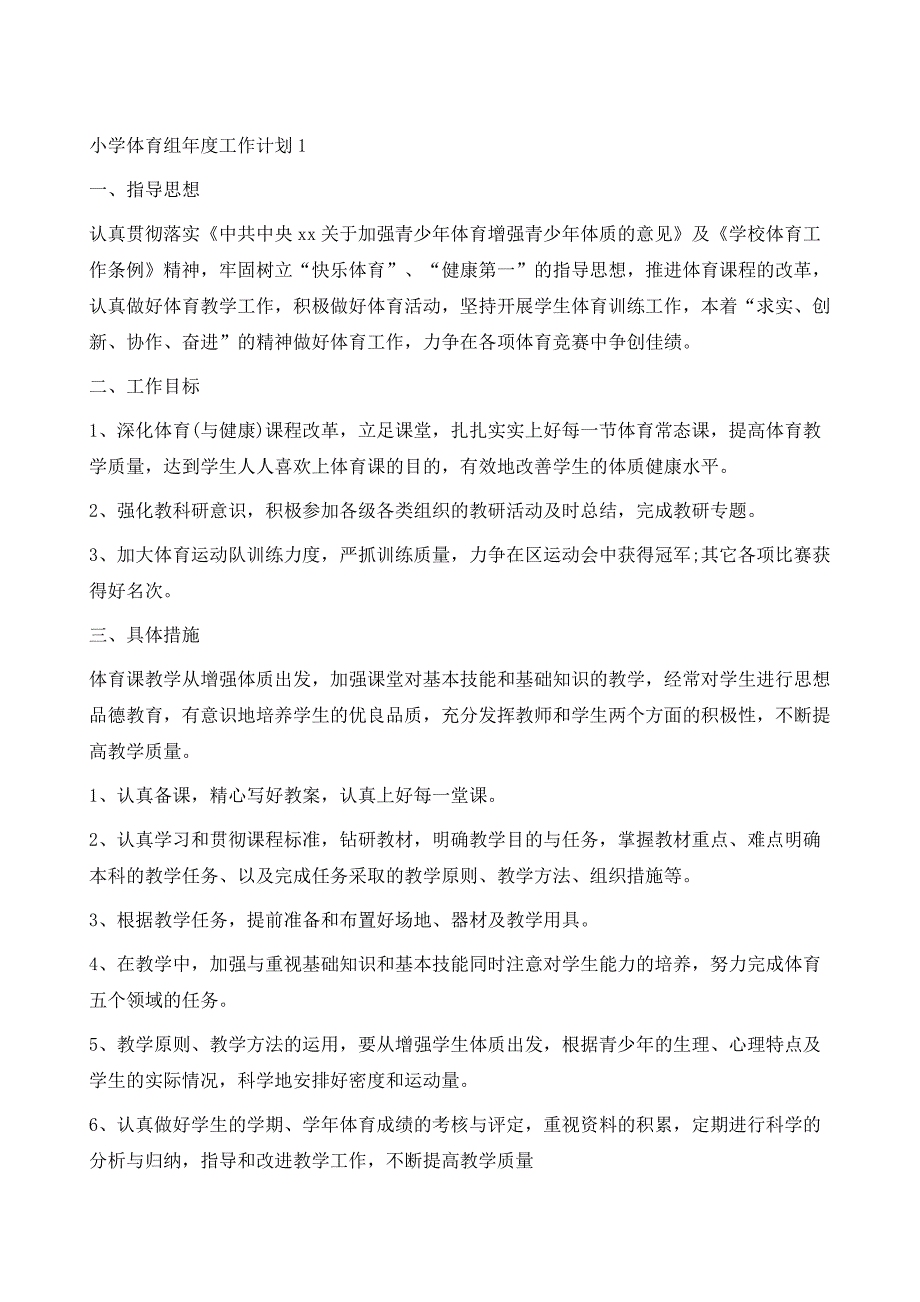 小学体育组年度工作计划1

一、指导思想

认真贯彻落实《中共中央xx关于加强青少年体育增强青少年体质的意见》及《学校体育工作条例》精神，牢固树立“快乐体育”、“健康第一”的指导思想，推进体育课程的改革，认真做好体育教学工作，积极做好体育活动，坚持开展学生体育训练工作，本着“求实、创新、协作、奋进”的精神做好体育工作，力争在各项体育竞赛中争创佳绩。

二、工作目标

1、深化体育(与健康)课程改革，立足课堂，扎扎实实上好每一节体育常态课，提高体育教学质量，达到学生人人喜欢上体育课的目的，有效地改善学生的体质健康水平。

2、强化教科研意识，积极参加各级各类组织的教研活动及时总结，完成教研专题。

3、加大体育运动队训练力度，严抓训练质量，力争在区运动会中获得冠军;其它各项比赛获得好名次。

三、具体措施

体育课教学从增强体质出发，加强课堂对基本技能和基础知识的教学，经常对学生进行思想品德教育，有意识地培养学生的优良品质，充分发挥教师和学生两个方面的积极性，不断提高教学质量。

1、认真备课，精心写好教案，认真上好每一堂课。

2、认真学习和贯彻课程标准，钻研教材，明确教学目的与任务，掌握教材重点、难点明确本科的教学任务、以及完成任务采取的教学原则、教学方法、组织措施等。

3、根据教学任务，提前准备和布置好场地、器材及教学用具。

4、在教学中，加强与重视基础知识和基本技能同时注意对学生能力的培养，努力完成体育五个领域的任务。

5、教学原则、教学方法的运用，要从增强学生体质出发，根据青少年的生理、心理特点及学生的实际情况，科学地安排好密度和运动量。

6、认真做好学生的学期、学年体育成绩的考核与评定，重视资料的积累，定期进行科学的分析与归纳，指导和改进教学工作，不断提高教学质量